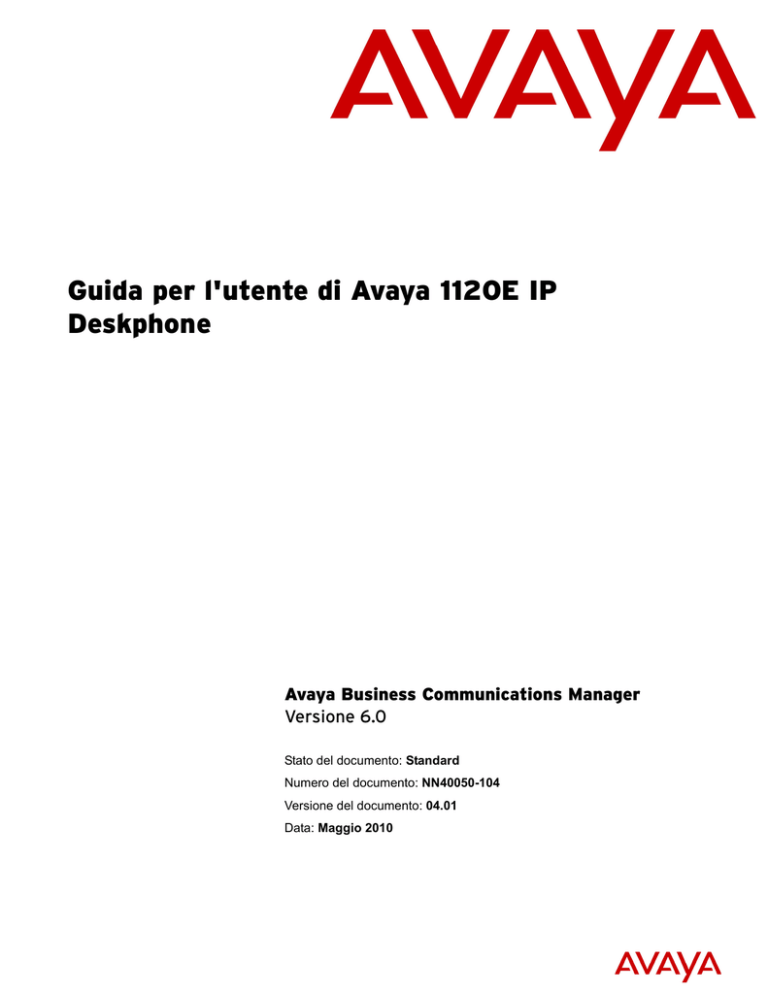 AVAYA

Guida per l'utente di Avaya 1120E IP Deskphone

Avaya Business Communications Manager
Versione 6.0

Stato del documento: Standard
Numero del documento: NN40050-104
Versione del documento: 04.01
Data: Maggio 2010

AVAYA